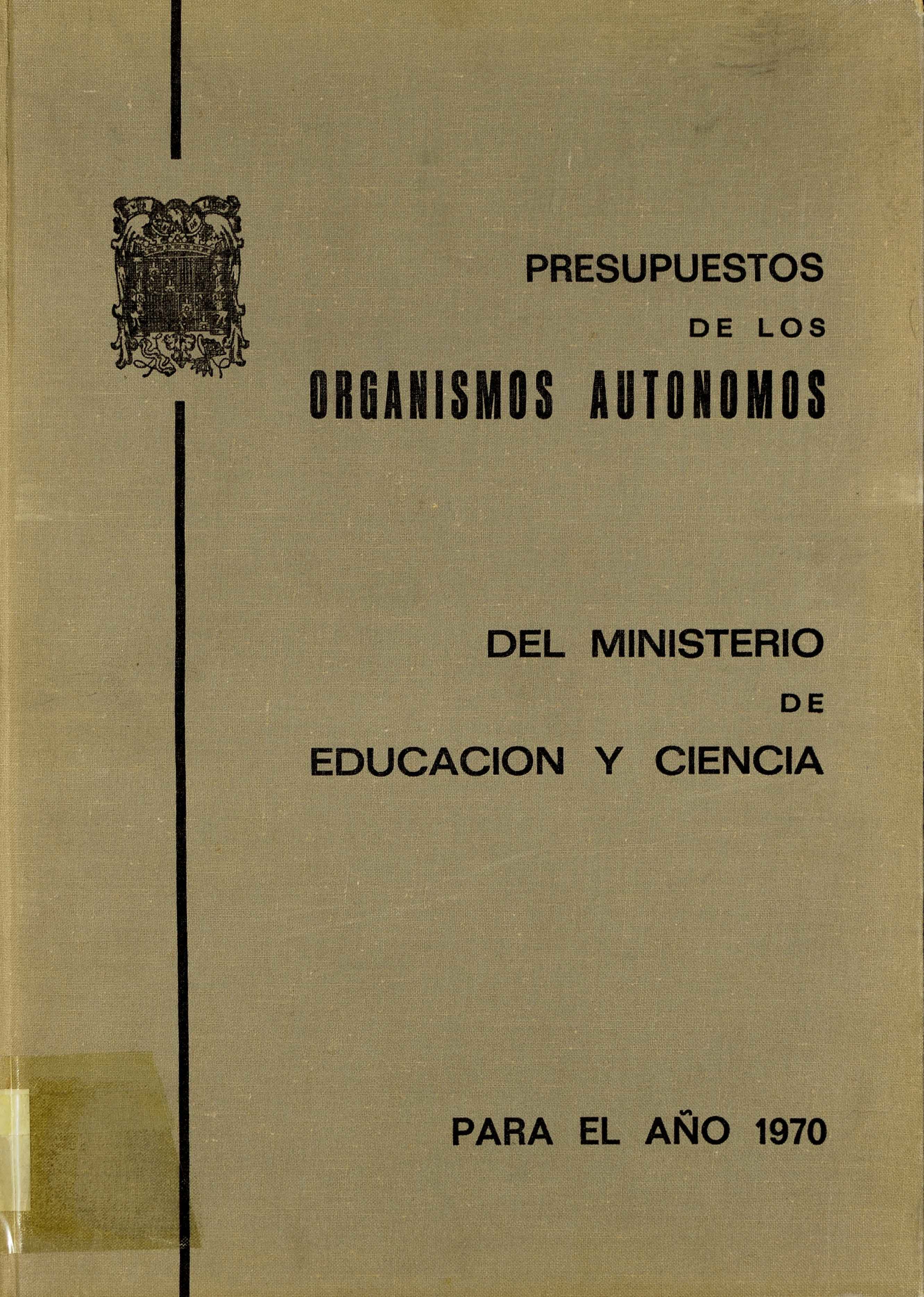 PRESUPUESTOS
DE LOS
ORGANISMOS AUTONOMOS

DEL MINISTERIO
DE
EDUCACION Y CIENCIA

PARA EL AÑO 1970